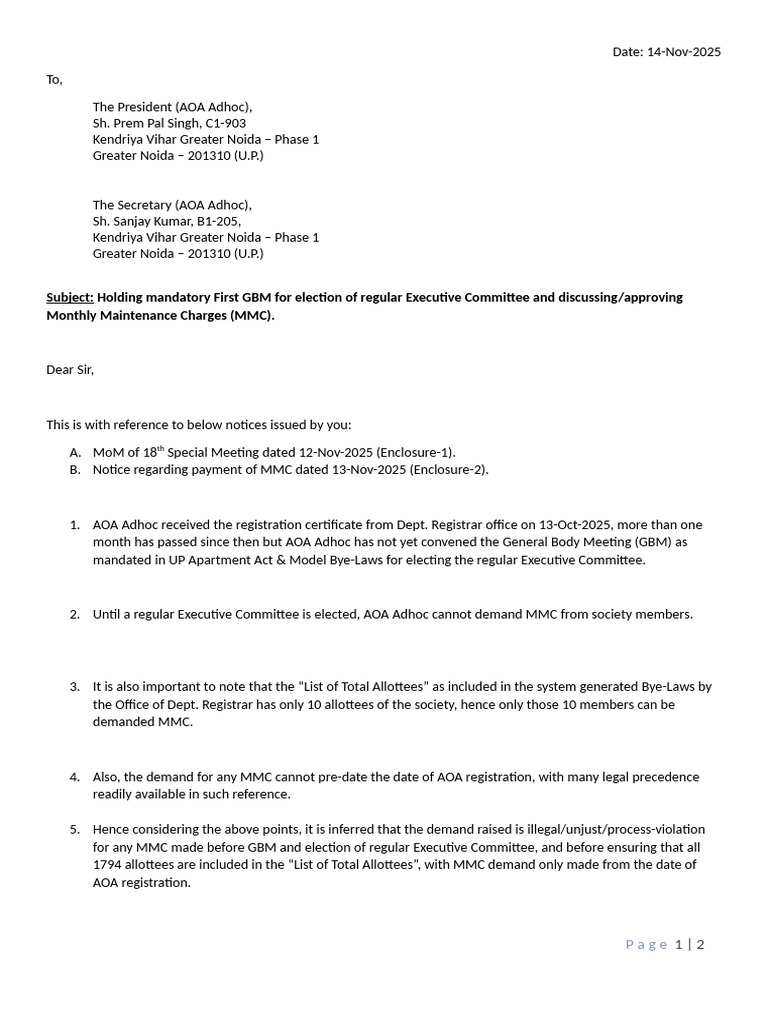 Date: 14-Nov-2025

To,

The President (AOA Adhoc),
Sh. Prem Pal Singh, C1-903
Kendriya Vihar Greater Noida – Phase 1
Greater Noida – 201310 (U.P.)

The Secretary (AOA Adhoc),
Sh. Sanjay Kumar, B1-205,
Kendriya Vihar Greater Noida – Phase 1
Greater Noida – 201310 (U.P.)

Subject: Holding mandatory First GBM for election of regular Executive Committee and discussing/approving Monthly Maintenance Charges (MMC).

Dear Sir,

This is with reference to below notices issued by you:

A. MoM of 18$^{th}$ Special Meeting dated 12-Nov-2025 (Enclosure-1).
B. Notice regarding payment of MMC dated 13-Nov-2025 (Enclosure-2).

1. AOA Adhoc received the registration certificate from Dept. Registrar office on 13-Oct-2025, more than one month has passed since then but AOA Adhoc has not yet convened the General Body Meeting (GBM) as mandated in UP Apartment Act & Model Bye-Laws for electing the regular Executive Committee.

2. Until a regular Executive Committee is elected, AOA Adhoc cannot demand MMC from society members.

3. It is also important to note that the "List of Total Allottees" as included in the system generated Bye-Laws by the Office of Dept. Registrar has only 10 allottees of the society, hence only those 10 members can be demanded MMC.

4. Also, the demand for any MMC cannot pre-date the date of AOA registration, with many legal precedence readily available in such reference.

5. Hence considering the above points, it is inferred that the demand raised is illegal/unjust/process-violation for any MMC made before GBM and election of regular Executive Committee, and before ensuring that all 1794 allottees are included in the "List of Total Allottees", with MMC demand only made from the date of AOA registration.

Page 1 | 2